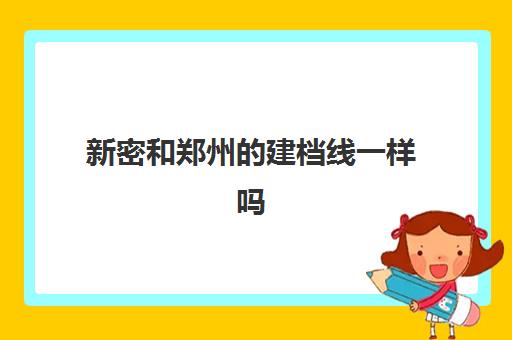 新密和郑州的建档线一样吗